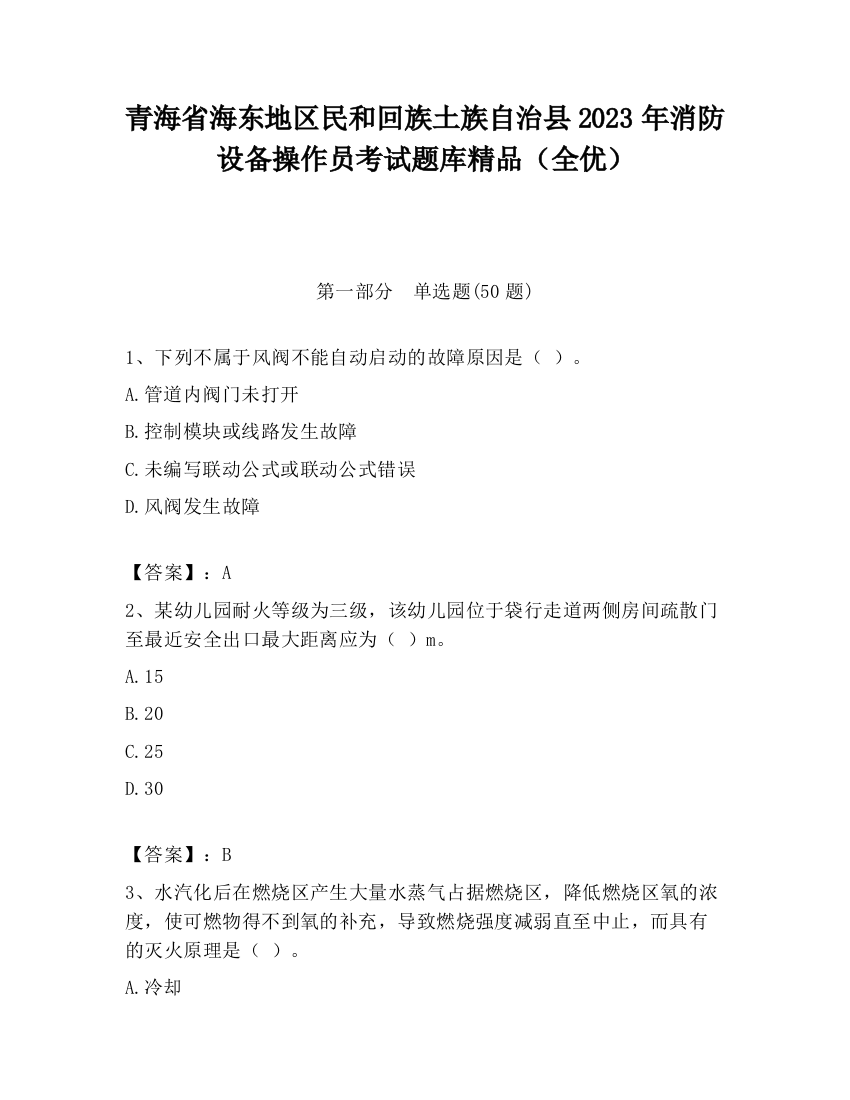 青海省海东地区民和回族土族自治县2023年消防设备操作员考试题库精品（全优）

第一部分　单选题(50题)

1、下列不属于风阀不能自动启动的故障原因是（ ）。

A.管道内阀门未打开

B.控制模块或线路发生故障

C.未编写联动公式或联动公式错误

D.风阀发生故障

【答案】：A

2、某幼儿园耐火等级为三级，该幼儿园位于袋行走道两侧房间疏散门至最近安全出口最大距离应为（ ）m。

A.15

B.20

C.25

D.30

【答案】：B

3、水汽化后在燃烧区产生大量水蒸气占据燃烧区，降低燃烧区氧的浓度，使可燃物得不到氧的补充，导致燃烧强度减弱直至中止，而具有的灭火原理是（ ）。

A.冷却